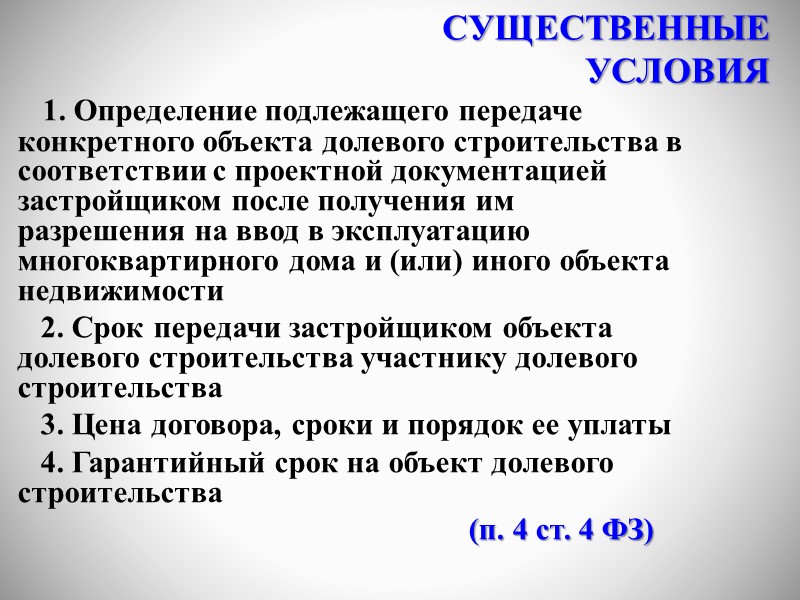 СУЩЕСТВЕННЫЕ
УСЛОВИЯ

1. Определение подлежащего передаче конкретного объекта долевого строительства в соответствии с проектной документацией застройщиком после получения им разрешения на ввод в эксплуатацию многоквартирного дома и (или) иного объекта недвижимости

2. Срок передачи застройщиком объекта долевого строительства участнику долевого строительства

3. Цена договора, сроки и порядок ее уплаты

4. Гарантийный срок на объект долевого строительства

(п. 4 ст. 4 ФЗ)